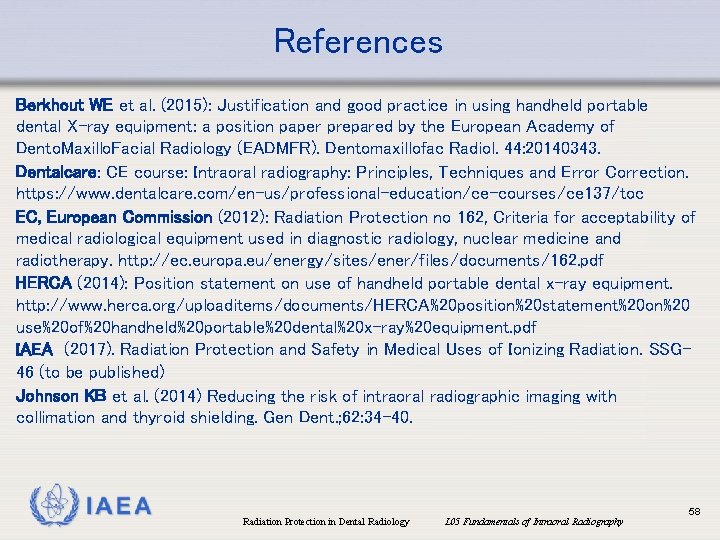 References

Berkhout WE et al. (2015): Justification and good practice in using handheld portable dental X-ray equipment: a position paper prepared by the European Academy of DentoMaxilloFacial Radiology (EADMFR). Dentomaxillofac Radiol. 44:20140343.

Dentalcare: CE course: Intraoral radiography: Principles, Techniques and Error Correction. https://www.dentalcare.com/en-us/professional-education/ce-courses/ce137/toc

EC, European Commission (2012): Radiation Protection no 162, Criteria for acceptability of medical radiological equipment used in diagnostic radiology, nuclear medicine and radiotherapy. http://ec.europa.eu/energy/sites/ener/files/documents/162.pdf

HERCA (2014): Position statement on use of handheld portable dental x-ray equipment. http://www.herca.org/uploaditems/documents/HERCA%20position%20statement%20on%20use%20of%20handheld%20portable%20dental%20x-ray%20equipment.pdf

IAEA (2017). Radiation Protection and Safety in Medical Uses of Ionizing Radiation. SSG-46 (to be published)

Johnson KB et al. (2014) Reducing the risk of intraoral radiographic imaging with collimation and thyroid shielding. Gen Dent.;62:34-40.

IAEA

Radiation Protection in Dental Radiology L05 Fundamentals of Intraoral Radiography 58